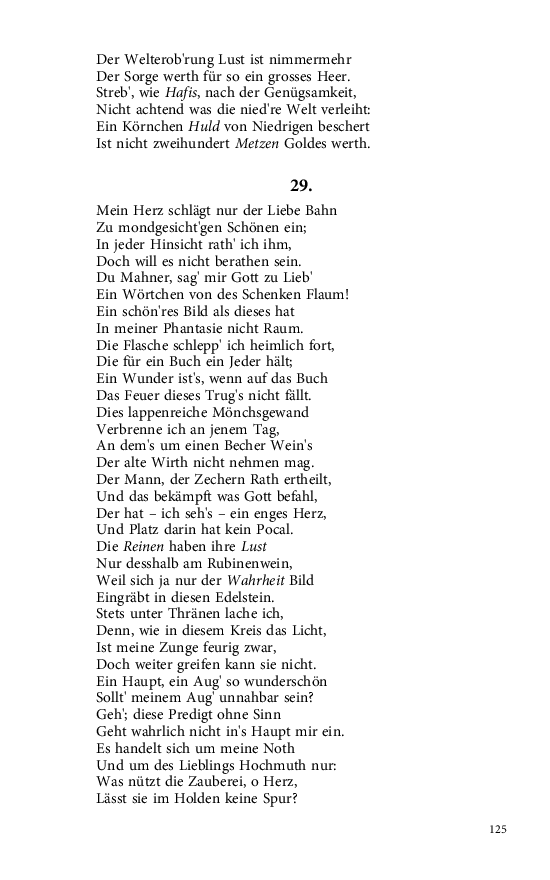 Der Welterob'rung Lust ist nimmermehr
Der Sorge werth für so ein grosses Heer.
Streb', wie Hafis, nach der Genügsamkeit,
Nicht achtend was die nied're Welt verleiht:
Ein Körnchen Huld von Niedrigen beschert
Ist nicht zweihundert Metzen Goldes werth.

29.

Mein Herz schlägt nur der Liebe Bahn
Zu mondgesicht'gen Schönen ein;
In jeder Hinsicht rath' ich ihm,
Doch will es nicht berathen sein.
Du Mahner, sag' mir Gott zu Lieb'
Ein Wörtchen von des Schenken Flaum!
Ein schön'res Bild als dieses hat
In meiner Phantasie nicht Raum.
Die Flasche schlepp' ich heimlich fort,
Die für ein Buch ein Jeder hält;
Ein Wunder ist's, wenn auf das Buch
Das Feuer dieses Trug's nicht fällt.
Dies lappenreiche Mönchsgewand
Verbrenne ich an jenem Tag,
An dem's um einen Becher Wein's
Der alte Wirth nicht nehmen mag.
Der Mann, der Zechern Rath ertheilt,
Und das bekämpft was Gott befahl,
Der hat – ich seh's – ein enges Herz,
Und Platz darin hat kein Pocal.
Die Reinen haben ihre Lust
Nur desshalb am Rubinenwein,
Weil sich ja nur der Wahrheit Bild
Eingräbt in diesen Edelstein.
Stets unter Thränen lache ich,
Denn, wie in diesem Kreis das Licht,
Ist meine Zunge feurig zwar,
Doch weiter greifen kann sie nicht.
Ein Haupt, ein Aug' so wunderschön
Sollt' meinem Aug' unnahbar sein?
Geh'; diese Predigt ohne Sinn
Geht wahrlich nicht in's Haupt mir ein.
Es handelt sich um meine Noth
Und um des Lieblings Hochmuth nur:
Was nützt die Zauberei, o Herz,
Lässt sie im Holden keine Spur?

125